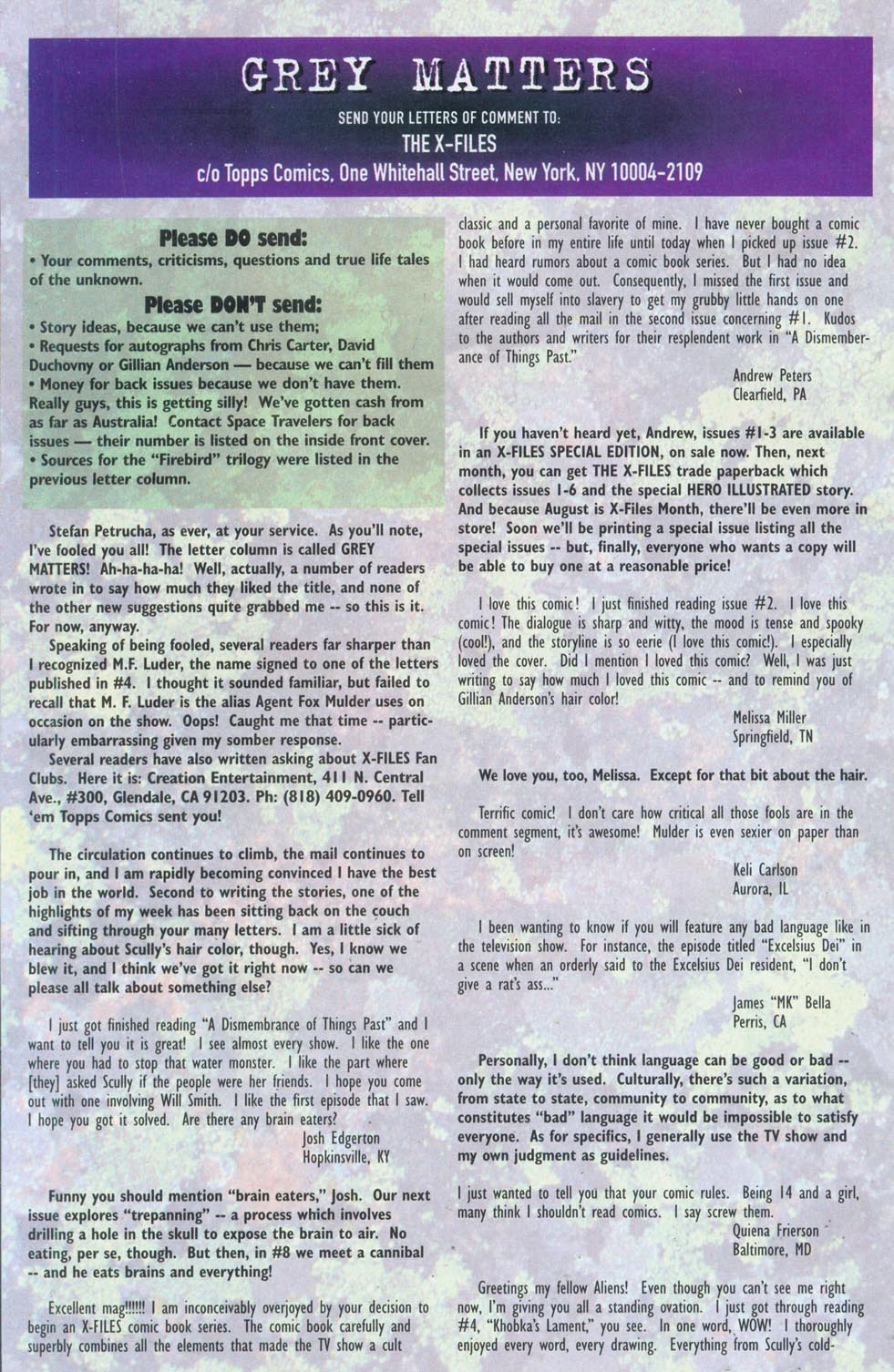 GREY MATTERS

SEND YOUR LETTERS OF COMMENT TO:
THE X-FILES
c/o Topps Comics, One Whitehall Street, New York, NY 10004-2109

Please DO send:
• Your comments, criticisms, questions and true life tales of the unknown.

Please DON'T send:
• Story ideas, because we can't use them;
• Requests for autographs from Chris Carter, David Duchovny or Gillian Anderson — because we can't fill them
• Money for back issues because we don't have them. Really guys, this is getting silly! We've gotten cash from as far as Australia! Contact Space Travelers for back issues — their number is listed on the inside front cover.
• Sources for the "Firebird" trilogy were listed in the previous letter column.

Stefan Petrucha, as ever, at your service. As you'll note, I've fooled you all! The letter column is called GREY MATTERS! Ah-ha-ha-ha! Well, actually, a number of readers wrote in to say how much they liked the title, and none of the other new suggestions quite grabbed me -- so this is it. For now, anyway.

Speaking of being fooled, several readers far sharper than I recognized M.F. Luder, the name signed to one of the letters published in #4. I thought it sounded familiar, but failed to recall that M. F. Luder is the alias Agent Fox Mulder uses on occasion on the show. Oops! Caught me that time -- particularly embarrassing given my somber response.

Several readers have also written asking about X-FILES Fan Clubs. Here it is: Creation Entertainment, 411 N. Central Ave., #300, Glendale, CA 91203. Ph: (818) 409-0960. Tell 'em Topps Comics sent you!

The circulation continues to climb, the mail continues to pour in, and I am rapidly becoming convinced I have the best job in the world. Second to writing the stories, one of the highlights of my week has been sitting back on the couch and sifting through your many letters. I am a little sick of hearing about Scully's hair color, though. Yes, I know we blew it, and I think we've got it right now -- so can we please all talk about something else?

I just got finished reading "A Dismembrance of Things Past" and I want to tell you it is great! I see almost every show. I like the one where you had to stop that water monster. I like the part where [they] asked Scully if the people were her friends. I hope you come out with one involving Will Smith. I like the first episode that I saw. I hope you got it solved. Are there any brain eaters?

Josh Edgerton
Hopkinsville, KY

Funny you should mention "brain eaters," Josh. Our next issue explores "trepanning" -- a process which involves drilling a hole in the skull to expose the brain to air. No eating, per se, though. But then, in #8 we meet a cannibal -- and he eats brains and everything!

Excellent mag!!!!!! I am inconceivably overjoyed by your decision to begin an X-FILES comic book series. The comic book carefully and superbly combines all the elements that made the TV show a cult classic and a personal favorite of mine. I have never bought a comic book before in my entire life until today when I picked up issue #2. I had heard rumors about a comic book series. But I had no idea when it would come out. Consequently, I missed the first issue and would sell myself into slavery to get my grubby little hands on one after reading all the mail in the second issue concerning #1. Kudos to the authors and writers for their resplendent work in "A Dismemberance of Things Past."

Andrew Peters
Clearfield, PA

If you haven't heard yet, Andrew, issues #1-3 are available in an X-FILES SPECIAL EDITION, on sale now. Then, next month, you can get THE X-FILES trade paperback which collects issues 1-6 and the special HERO ILLUSTRATED story. And because August is X-Files Month, there'll be even more in store! Soon we'll be printing a special issue listing all the special issues -- but, finally, everyone who wants a copy will be able to buy one at a reasonable price!

I love this comic! I just finished reading issue #2. I love this comic! The dialogue is sharp and witty, the mood is tense and spooky (cool!), and the storyline is so eerie (I love this comic!). I especially loved the cover. Did I mention I loved this comic? Well, I was just writing to say how much I loved this comic -- and to remind you of Gillian Anderson's hair color!

Melissa Miller
Springfield, TN

We love you, too, Melissa. Except for that bit about the hair.

Terrific comic! I don't care how critical all those fools are in the comment segment, it's awesome! Mulder is even sexier on paper than on screen!

Keli Carlson
Aurora, IL

I been wanting to know if you will feature any bad language like in the television show. For instance, the episode titled "Excelsius Dei" in a scene when an orderly said to the Excelsius Dei resident, "I don't give a rat's ass..."

James "MK" Bella
Perris, CA

Personally, I don't think language can be good or bad -- only the way it's used. Culturally, there's such a variation, from state to state, community to community, as to what constitutes "bad" language it would be impossible to satisfy everyone. As for specifics, I generally use the TV show and my own judgment as guidelines.

I just wanted to tell you that your comic rules. Being 14 and a girl, many think I shouldn't read comics. I say screw them.

Quiena Frierson
Baltimore, MD

Greetings my fellow Aliens! Even though you can't see me right now, I'm giving you all a standing ovation. I just got through reading #4, "Khobka's Lament," you see. In one word, WOW! I thoroughly enjoyed every word, every drawing. Everything from Scully's cold-